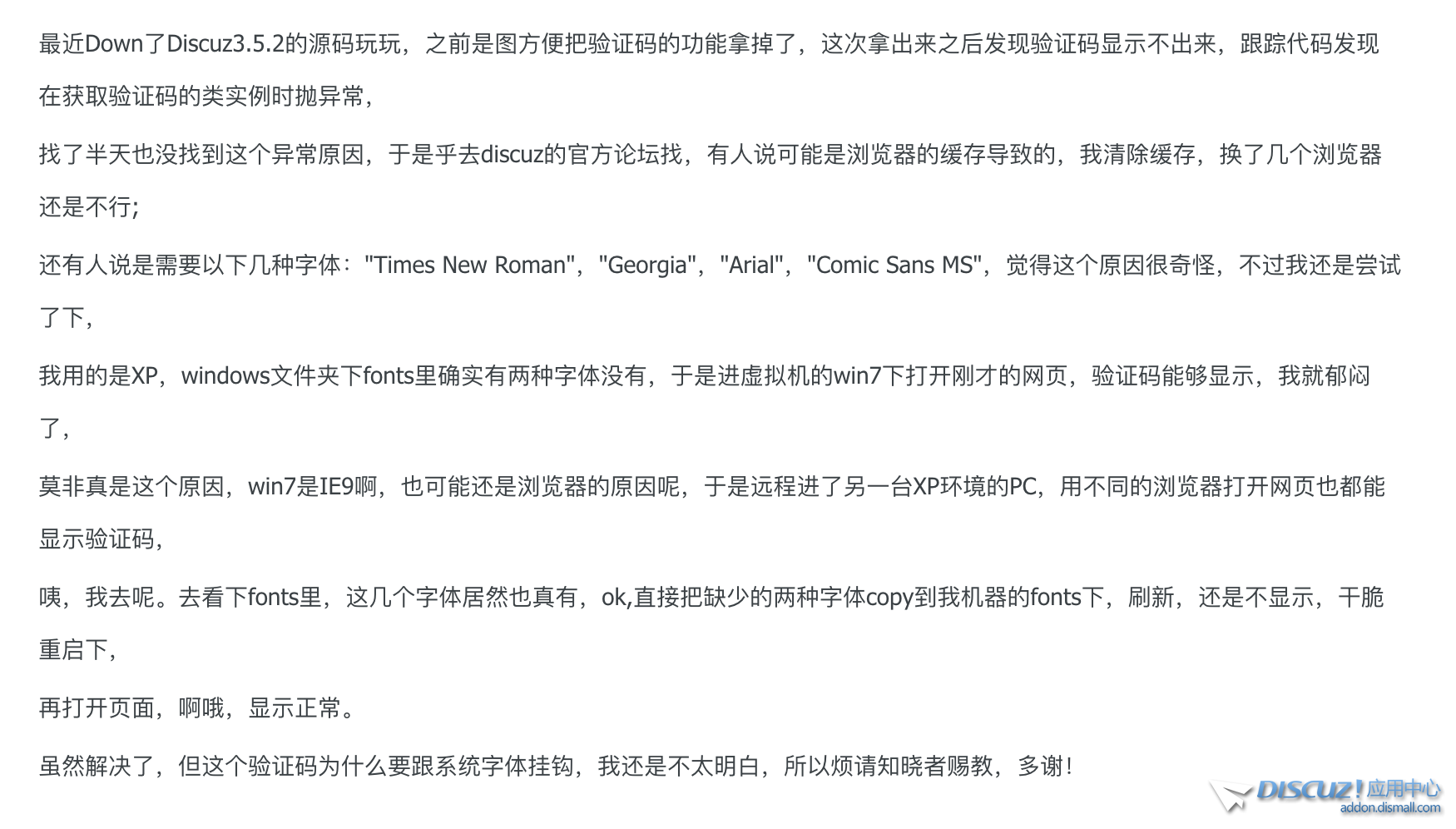 最近Down了Discuz3.5.2的源码玩玩，之前是图方便把验证码的功能拿掉了，这次拿出来之后发现验证码显示不出来，跟踪代码发现在获取验证码的类实例时抛异常，

找了半天也没找到这个异常原因，于是乎去discuz的官方论坛找，有人说可能是浏览器的缓存导致的，我清除缓存，换了几个浏览器还是不行；

还有人说是需要以下几种字体："Times New Roman"，"Georgia"，"Arial"，"Comic Sans MS"，觉得这个原因很奇怪，不过我还是尝试了下，

我用的是XP，windows文件夹下fonts里确实有两种字体没有，于是进虚拟机的win7下打开刚才的网页，验证码能够显示，我就郁闷了，

莫非真是这个原因，win7是IE9啊，也可能还是浏览器的原因呢，于是远程进了另一台XP环境的PC，用不同的浏览器打开网页也都能显示验证码，

咦，我去呢。去看下fonts里，这几个字体居然也真有，ok,直接把缺少的两种字体copy到我机器的fonts下，刷新，还是不显示，干脆重启下，

再打开页面，啊哦，显示正常。

虽然解决了，但这个验证码为什么要跟系统字体挂钩，我还是不太明白，所以烦请知晓者赐教，多谢！

DISCUZ! 应用中心
addon.dismall.com